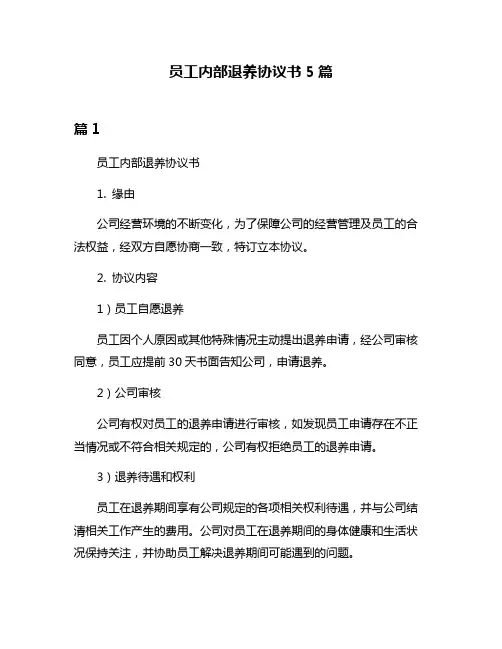 员工内部退养协议书 5 篇

篇 1

员工内部退养协议书

1. 缘由

公司经营环境的不断变化，为了保障公司的经营管理及员工的合法权益，经双方自愿协商一致，特订立本协议。

2. 协议内容

1）员工自愿退养

员工因个人原因或其他特殊情况主动提出退养申请，经公司审核同意，员工应提前 30 天书面告知公司，申请退养。

2）公司审核

公司有权对员工的退养申请进行审核，如发现员工申请存在不正当情况或不符合相关规定的，公司有权拒绝员工的退养申请。

3）退养待遇和权利

员工在退养期间享有公司规定的各项相关权利待遇，并与公司结清相关工作产生的费用。公司对员工在退养期间的身体健康和生活状况保持关注，并协助员工解决退养期间可能遇到的问题。